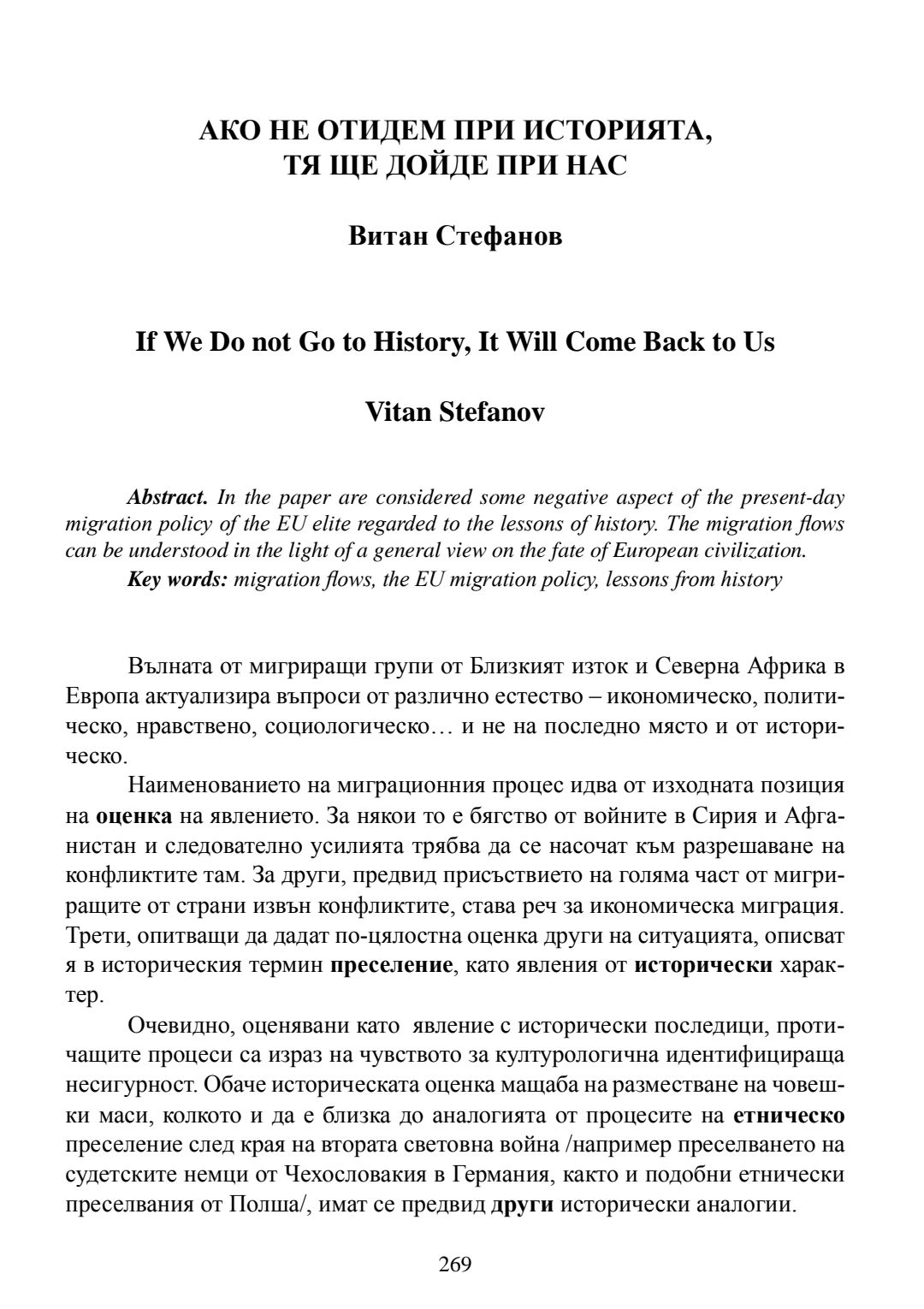 АКО НЕ ОТИДЕМ ПРИ ИСТОРИЯТА,
ТЯ ЩЕ ДОЙДЕ ПРИ НАС

Витан Стефанов

If We Do not Go to History, It Will Come Back to Us

Vitan Stefanov

Abstract. In the paper are considered some negative aspect of the present-day migration policy of the EU elite regarded to the lessons of history. The migration flows can be understood in the light of a general view on the fate of European civilization.
Key words: migration flows, the EU migration policy, lessons from history

Вълната от мигриращи групи от Близкият изток и Северна Африка в Европа актуализира въпроси от различно естество – икономическо, политическо, нравствено, социологическо… и не на последно място и от историческо.

Наименованието на миграционния процес идва от изходната позиция на оценка на явлението. За някои то е бягство от войните в Сирия и Афганистан и следователно усилията трябва да се насочат към разрешаване на конфликтите там. За други, предвид присъствието на голяма част от мигриращите от страни извън конфликтите, става реч за икономическа миграция. Трети, опитващи да дадат по-цялостна оценка други на ситуацията, описват я в историческия термин преселение, като явления от исторически характер.

Очевидно, оценявани като явление с исторически последици, протичащите процеси са израз на чувството за културологична идентифицираща несигурност. Обаче историческата оценка мащаба на разместване на човешки маси, колкото и да е близка до аналогията от процесите на етническо преселение след края на втората световна война /например преселването на судетските немци от Чехословакия в Германия, както и подобни етнически преселвания от Полша/, имат се предвид други исторически аналогии.

269